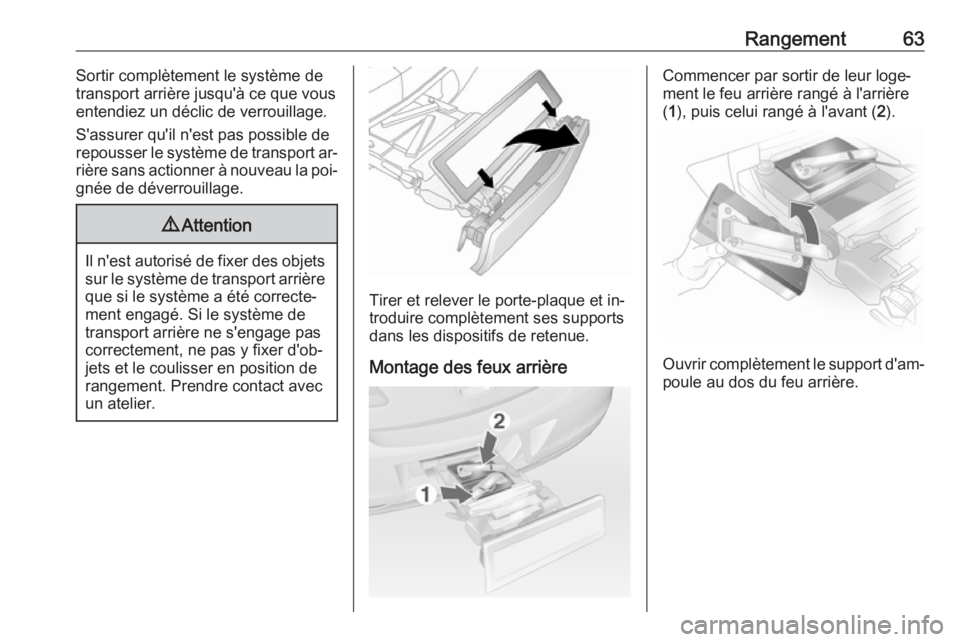 Rangement 63

Sortir complètement le système de transport arrière jusqu'à ce que vous entendiez un déclic de verrouillage.

S'assurer qu'il n'est pas possible de repousser le système de transport arrière sans actionner à nouveau la poignée de déverrouillage.

⚠ Attention

Il n'est autorisé de fixer des objets sur le système de transport arrière que si le système a été correctement engagé. Si le système de transport arrière ne s'engage pas correctement, ne pas y fixer d'objets et le coulisser en position de rangement. Prendre contact avec un atelier.

Tirer et relever le porte-plaque et introduire complètement ses supports dans les dispositifs de retenue.

Montage des feux arrière

2

1

Commencer par sortir de leur logement le feu arrière rangé à l'arrière (1), puis celui rangé à l'avant (2).

Ouvrir complètement le support d'ampoule au dos du feu arrière.

carmanualsonline.info